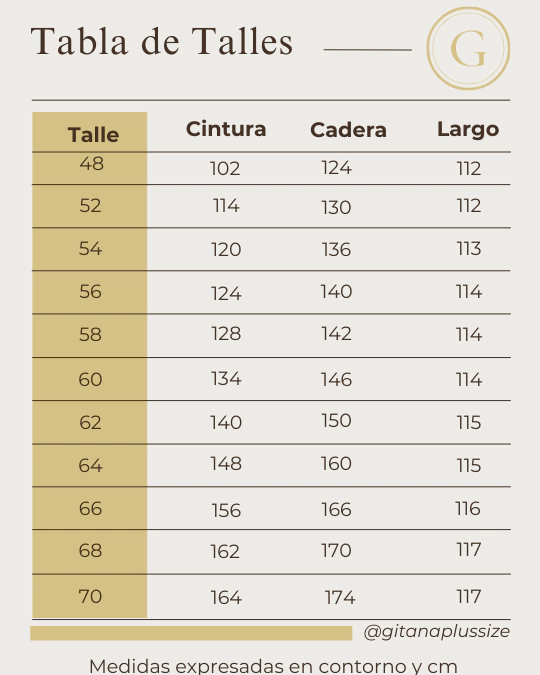 Tabla de Talles

G

| Talle | Cintura | Cadera | Largo |
|---|---|---|---|
| 48 | 102 | 124 | 112 |
| 52 | 114 | 130 | 112 |
| 54 | 120 | 136 | 113 |
| 56 | 124 | 140 | 114 |
| 58 | 128 | 142 | 114 |
| 60 | 134 | 146 | 114 |
| 62 | 140 | 150 | 115 |
| 64 | 148 | 160 | 115 |
| 66 | 156 | 166 | 116 |
| 68 | 162 | 170 | 117 |
| 70 | 164 | 174 | 117 |

@gitanaplussize

Medidas expresadas en contorno y cm